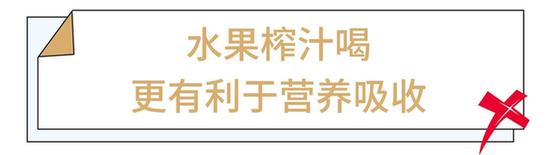 水果榨汁喝
更有利于营养吸收